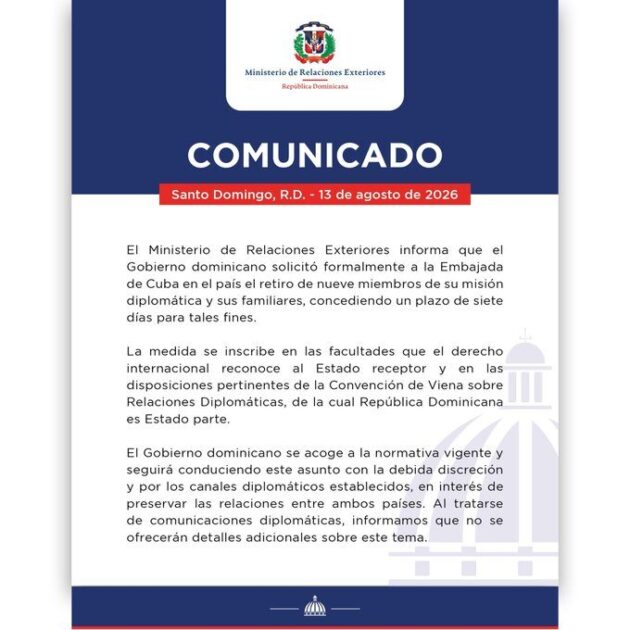 Ministerio de Relaciones Exteriores
República Dominicana

COMUNICADO

Santo Domingo, R.D. - 13 de agosto de 2026

El Ministerio de Relaciones Exteriores informa que el Gobierno dominicano solicitó formalmente a la Embajada de Cuba en el país el retiro de nueve miembros de su misión diplomática y sus familiares, concediendo un plazo de siete días para tales fines.

La medida se inscribe en las facultades que el derecho internacional reconoce al Estado receptor y en las disposiciones pertinentes de la Convención de Viena sobre Relaciones Diplomáticas, de la cual República Dominicana es Estado parte.

El Gobierno dominicano se acoge a la normativa vigente y seguirá conduciendo este asunto con la debida discreción y por los canales diplomáticos establecidos, en interés de preservar las relaciones entre ambos países. Al tratarse de comunicaciones diplomáticas, informamos que no se ofrecerán detalles adicionales sobre este tema.